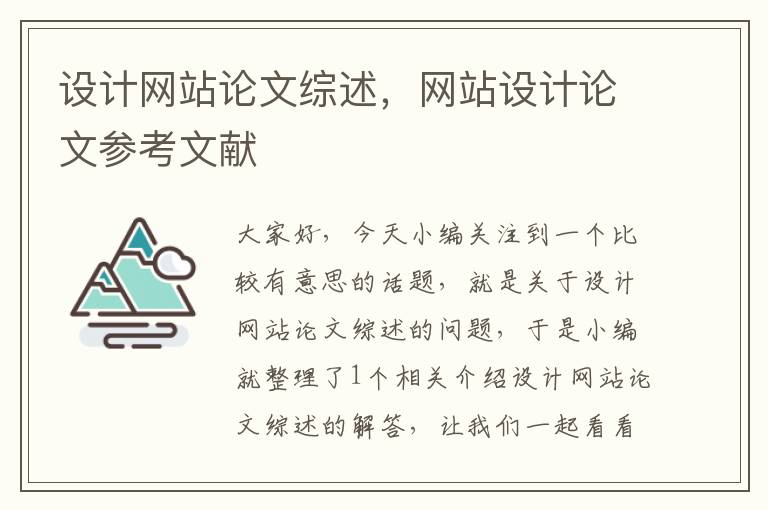 设计网站论文综述，网站设计论文参考文献

大家好，今天小编关注到一个比较有意思的话题，就是关于设计网站论文综述的问题，于是小编就整理了1个相关介绍设计网站论文综述的解答，让我们一起看看